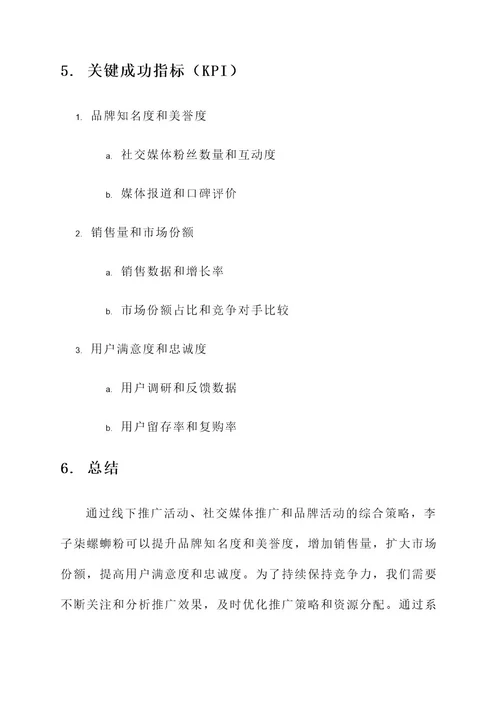 5. 关键成功指标（KPI）

1. 品牌知名度和美誉度

a. 社交媒体粉丝数量和互动度

b. 媒体报道和口碑评价

2. 销售量和市场份额

a. 销售数据和增长率

b. 市场份额占比和竞争对手比较

3. 用户满意度和忠诚度

a. 用户调研和反馈数据

b. 用户留存率和复购率

6. 总结

通过线下推广活动、社交媒体推广和品牌活动的综合策略，李子柒螺蛳粉可以提升品牌知名度和美誉度，增加销售量，扩大市场份额，提高用户满意度和忠诚度。为了持续保持竞争力，我们需要不断关注和分析推广效果，及时优化推广策略和资源分配。通过系